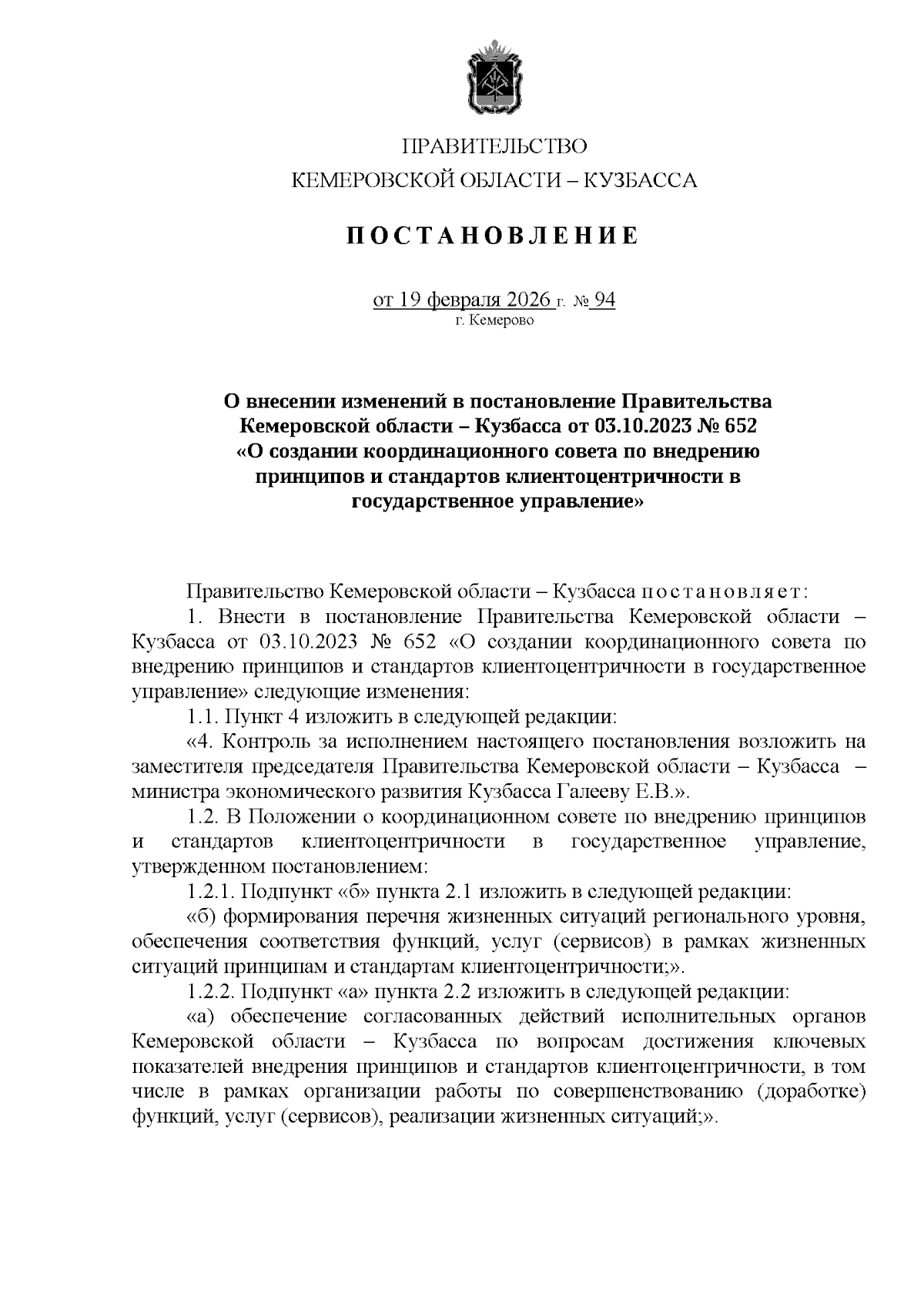 ПРАВИТЕЛЬСТВО
КЕМЕРОВСКОЙ ОБЛАСТИ – КУЗБАССА

ПОСТАНОВЛЕНИЕ

от 19 февраля 2026 г. № 94
г. Кемерово

О внесении изменений в постановление Правительства Кемеровской области – Кузбасса от 03.10.2023 № 652 «О создании координационного совета по внедрению принципов и стандартов клиентоцентричности в государственное управление»

Правительство Кемеровской области – Кузбасса постановляет:

1. Внести в постановление Правительства Кемеровской области – Кузбасса от 03.10.2023 № 652 «О создании координационного совета по внедрению принципов и стандартов клиентоцентричности в государственное управление» следующие изменения:

1.1. Пункт 4 изложить в следующей редакции:

«4. Контроль за исполнением настоящего постановления возложить на заместителя председателя Правительства Кемеровской области – Кузбасса – министра экономического развития Кузбасса Галееву Е.В.».

1.2. В Положении о координационном совете по внедрению принципов и стандартов клиентоцентричности в государственное управление, утвержденном постановлением:

1.2.1. Подпункт «б» пункта 2.1 изложить в следующей редакции:

«б) формирования перечня жизненных ситуаций регионального уровня, обеспечения соответствия функций, услуг (сервисов) в рамках жизненных ситуаций принципам и стандартам клиентоцентричности;».

1.2.2. Подпункт «а» пункта 2.2 изложить в следующей редакции:

«а) обеспечение согласованных действий исполнительных органов Кемеровской области – Кузбасса по вопросам достижения ключевых показателей внедрения принципов и стандартов клиентоцентричности, в том числе в рамках организации работы по совершенствованию (доработке) функций, услуг (сервисов), реализации жизненных ситуаций;».